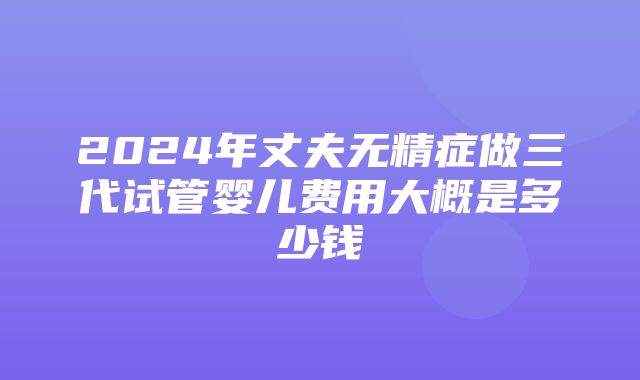 2024年丈夫无精症做三代试管婴儿费用大概是多少钱